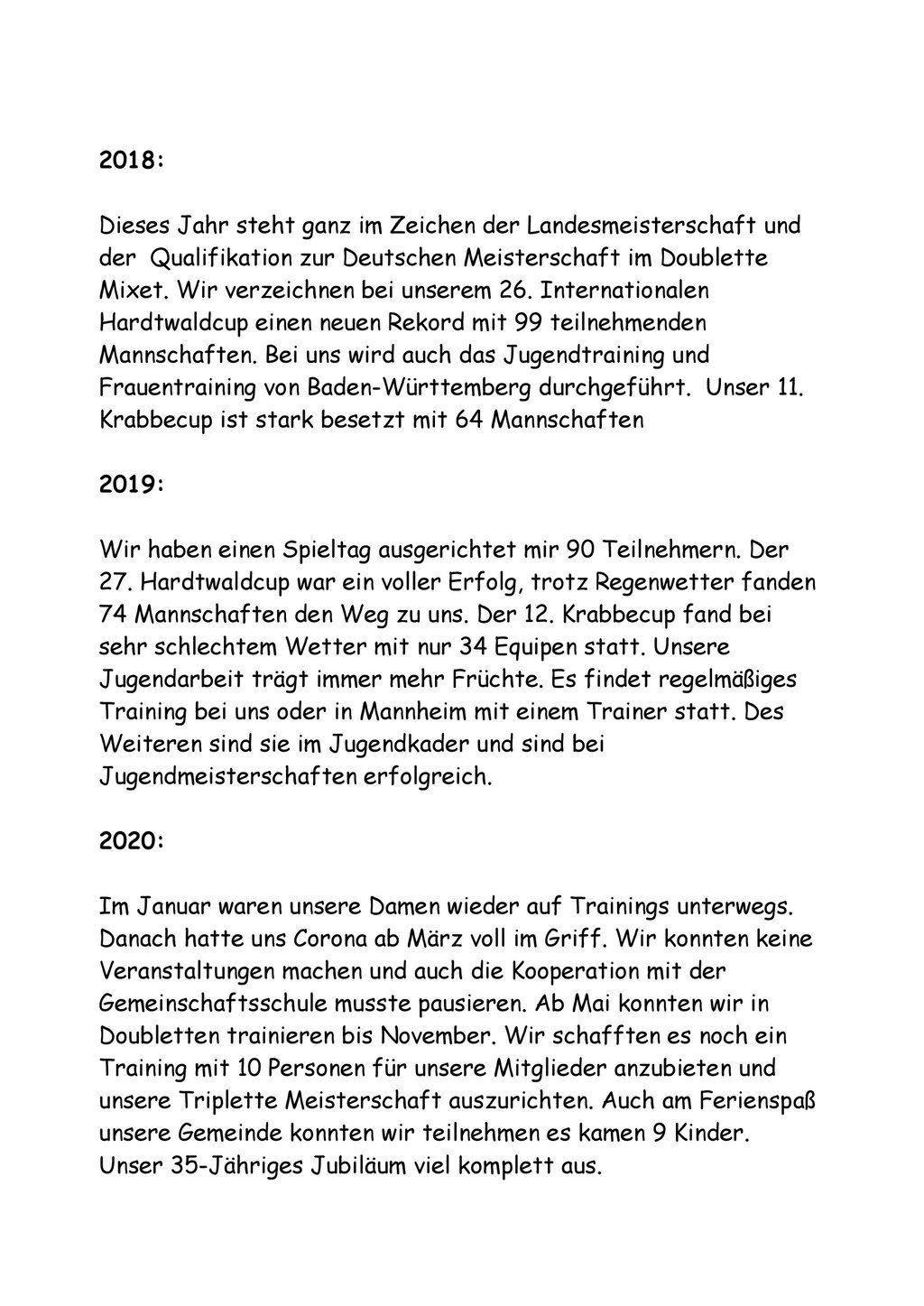 2018:

Dieses Jahr steht ganz im Zeichen der Landesmeisterschaft und der Qualifikation zur Deutschen Meisterschaft im Doublette Mixet. Wir verzeichnen bei unserem 26. Internationalen Hardtwaldcup einen neuen Rekord mit 99 teilnehmenden Mannschaften. Bei uns wird auch das Jugendtraining und Frauentraining von Baden-Württemberg durchgeführt. Unser 11. Krabbecup ist stark besetzt mit 64 Mannschaften

2019:

Wir haben einen Spieltag ausgerichtet mir 90 Teilnehmern. Der 27. Hardtwaldcup war ein voller Erfolg, trotz Regenwetter fanden 74 Mannschaften den Weg zu uns. Der 12. Krabbecup fand bei sehr schlechtem Wetter mit nur 34 Equipen statt. Unsere Jugendarbeit trägt immer mehr Früchte. Es findet regelmäßiges Training bei uns oder in Mannheim mit einem Trainer statt. Des Weiteren sind sie im Jugendkader und sind bei Jugendmeisterschaften erfolgreich.

2020:

Im Januar waren unsere Damen wieder auf Trainings unterwegs. Danach hatte uns Corona ab März voll im Griff. Wir konnten keine Veranstaltungen machen und auch die Kooperation mit der Gemeinschaftsschule musste pausieren. Ab Mai konnten wir in Doubletten trainieren bis November. Wir schafften es noch ein Training mit 10 Personen für unsere Mitglieder anzubieten und unsere Triplette Meisterschaft auszurichten. Auch am Ferienspaß unsere Gemeinde konnten wir teilnehmen es kamen 9 Kinder. Unser 35-Jähriges Jubiläum viel komplett aus.